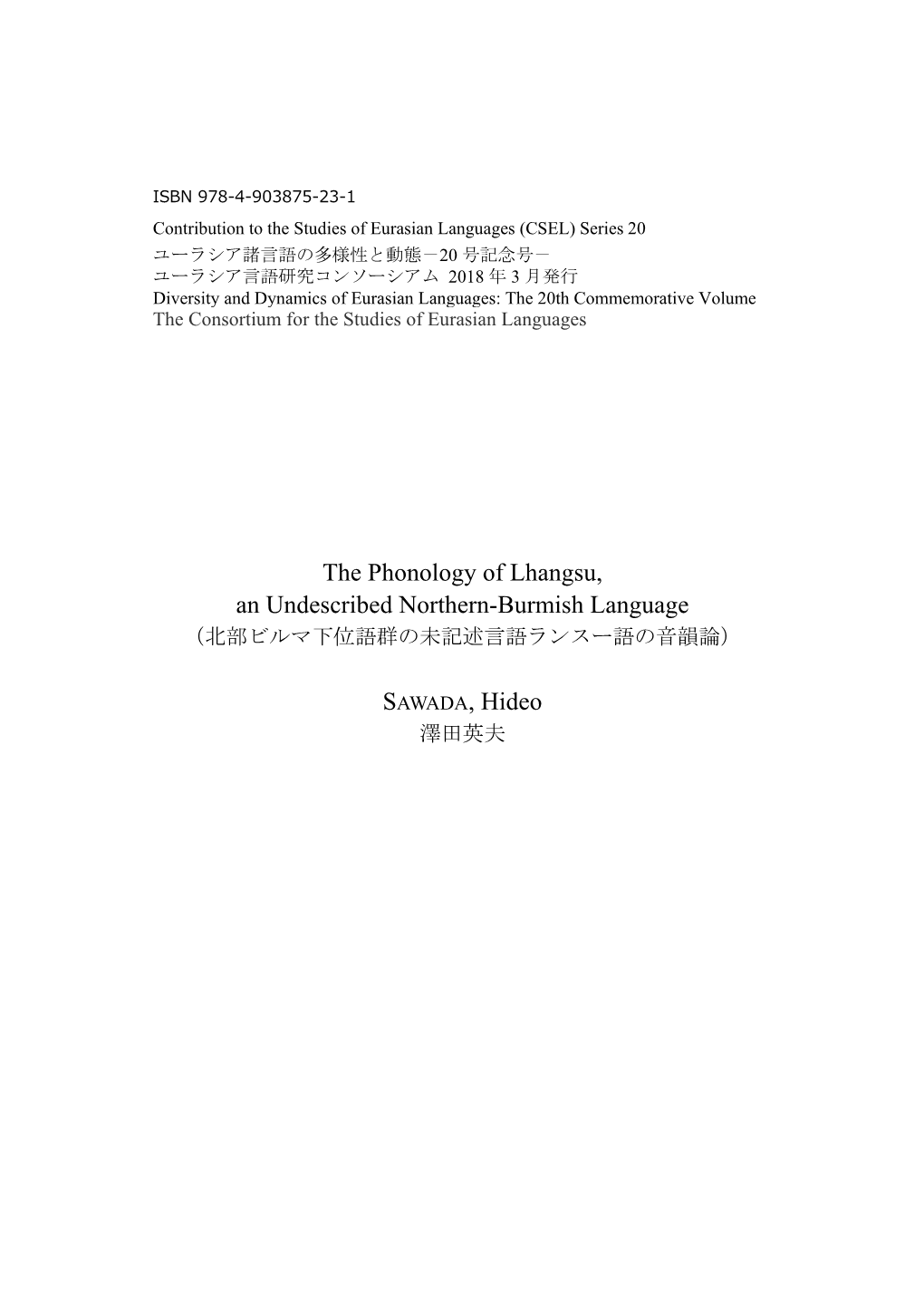 ISBN 978-4-903875-23-1
Contribution to the Studies of Eurasian Languages (CSEL) Series 20
ユーラシア諸言語の多様性と動態－20 号記念号－
ユーラシア言語研究コンソーシアム 2018 年 3 月発行
Diversity and Dynamics of Eurasian Languages: The 20th Commemorative Volume
The Consortium for the Studies of Eurasian Languages

The Phonology of Lhangsu, an Undescribed Northern-Burmish Language
（北部ビルマ下位語群の未記述言語ランスー語の音韻論）

SAWADA, Hideo
澤田英夫